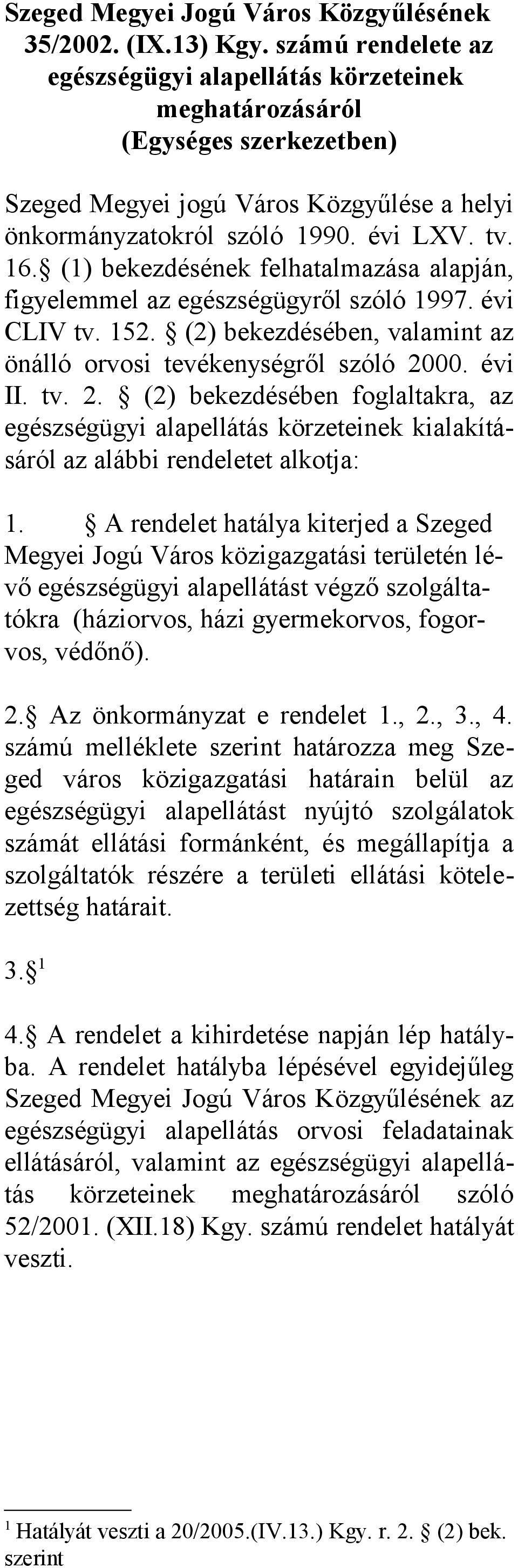 Szeged Megyei Jogú Város Közgyűlésének 35/2002. (IX.13) Kgy. számú rendelete az egészségügyi alapellátás körzeteinek meghatározásáról (Egységes szerkezetben)

Szeged Megyei jogú Város Közgyűlése a helyi önkormányzatokról szóló 1990. évi LXV. tv. 16.§ (1) bekezdésének felhatalmazása alapján, figyelemmel az egészségügyről szóló 1997. évi CLIV tv. 152. § (2) bekezdésében, valamint az önálló orvosi tevékenységről szóló 2000. évi II. tv. 2. § (2) bekezdésében foglaltakra, az egészségügyi alapellátás körzeteinek kialakításáról az alábbi rendeletet alkotja:

1. § A rendelet hatálya kiterjed a Szeged Megyei Jogú Város közigazgatási területén lévő egészségügyi alapellátást végző szolgáltatókra (háziorvos, házi gyermekorvos, fogorvos, védőnő).

2.§ Az önkormányzat e rendelet 1., 2., 3., 4. számú melléklete szerint határozza meg Szeged város közigazgatási határain belül az egészségügyi alapellátást nyújtó szolgálatok számát ellátási formánként, és megállapítja a szolgáltatók részére a területi ellátási kötelezettség határait.

3.§ $^1$

4.§ A rendelet a kihirdetése napján lép hatályba. A rendelet hatályba lépésével egyidejűleg Szeged Megyei Jogú Város Közgyűlésének az egészségügyi alapellátás orvosi feladatainak ellátásáról, valamint az egészségügyi alapellátás körzeteinek meghatározásáról szóló 52/2001. (XII.18) Kgy. számú rendelet hatályát veszti.

$^1$ Hatályát veszti a 20/2005.(IV.13.) Kgy. r. 2. § (2) bek. szerint